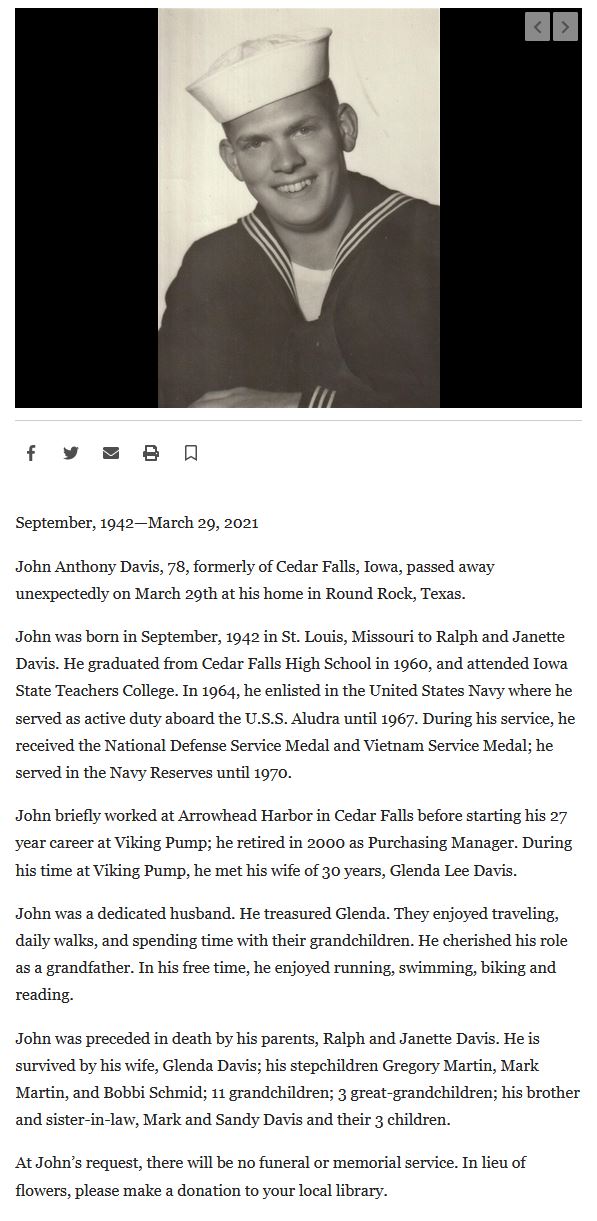 September, 1942—March 29, 2021

John Anthony Davis, 78, formerly of Cedar Falls, Iowa, passed away unexpectedly on March 29th at his home in Round Rock, Texas.

John was born in September, 1942 in St. Louis, Missouri to Ralph and Janette Davis. He graduated from Cedar Falls High School in 1960, and attended Iowa State Teachers College. In 1964, he enlisted in the United States Navy where he served as active duty aboard the U.S.S. Aludra until 1967. During his service, he received the National Defense Service Medal and Vietnam Service Medal; he served in the Navy Reserves until 1970.

John briefly worked at Arrowhead Harbor in Cedar Falls before starting his 27 year career at Viking Pump; he retired in 2000 as Purchasing Manager. During his time at Viking Pump, he met his wife of 30 years, Glenda Lee Davis.

John was a dedicated husband. He treasured Glenda. They enjoyed traveling, daily walks, and spending time with their grandchildren. He cherished his role as a grandfather. In his free time, he enjoyed running, swimming, biking and reading.

John was preceded in death by his parents, Ralph and Janette Davis. He is survived by his wife, Glenda Davis; his stepchildren Gregory Martin, Mark Martin, and Bobbi Schmid; 11 grandchildren; 3 great-grandchildren; his brother and sister-in-law, Mark and Sandy Davis and their 3 children.

At John's request, there will be no funeral or memorial service. In lieu of flowers, please make a donation to your local library.